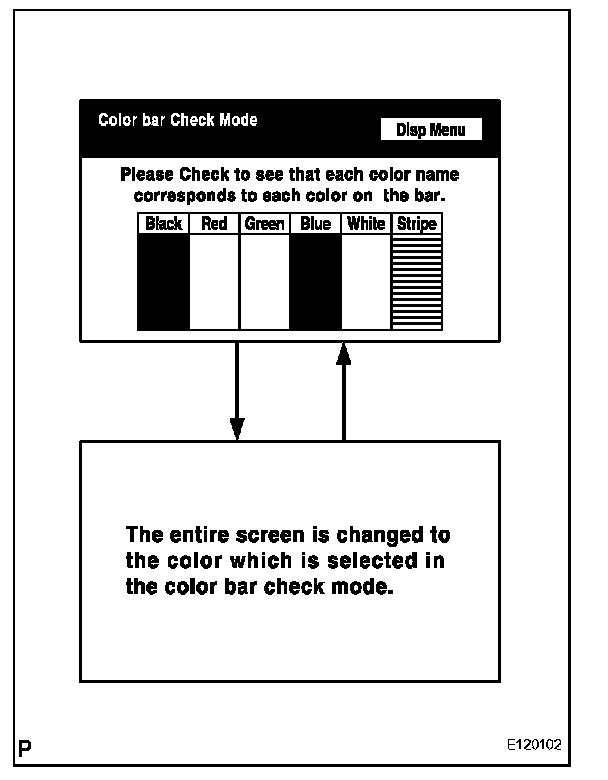 Color bar Check Mode

Disp Menu

Please Check to see that each color name corresponds to each color on the bar.

| Black | Red | Green | Blue | White | Stripe |
|---|---|---|---|---|---|
| | | | | | |

The entire screen is changed to the color which is selected in the color bar check mode.

P

E120102